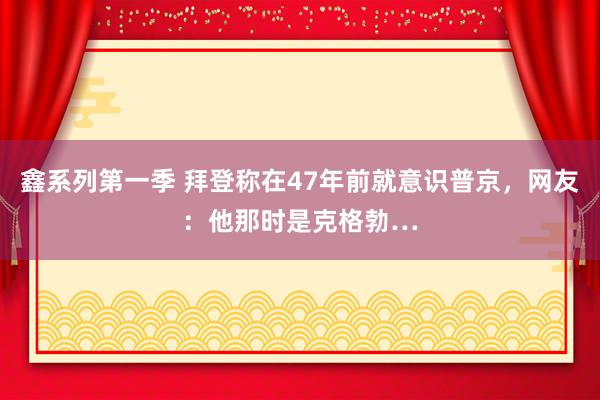 鑫系列第一季 拜登称在47年前就意识普京，网友：他那时是克格勃...